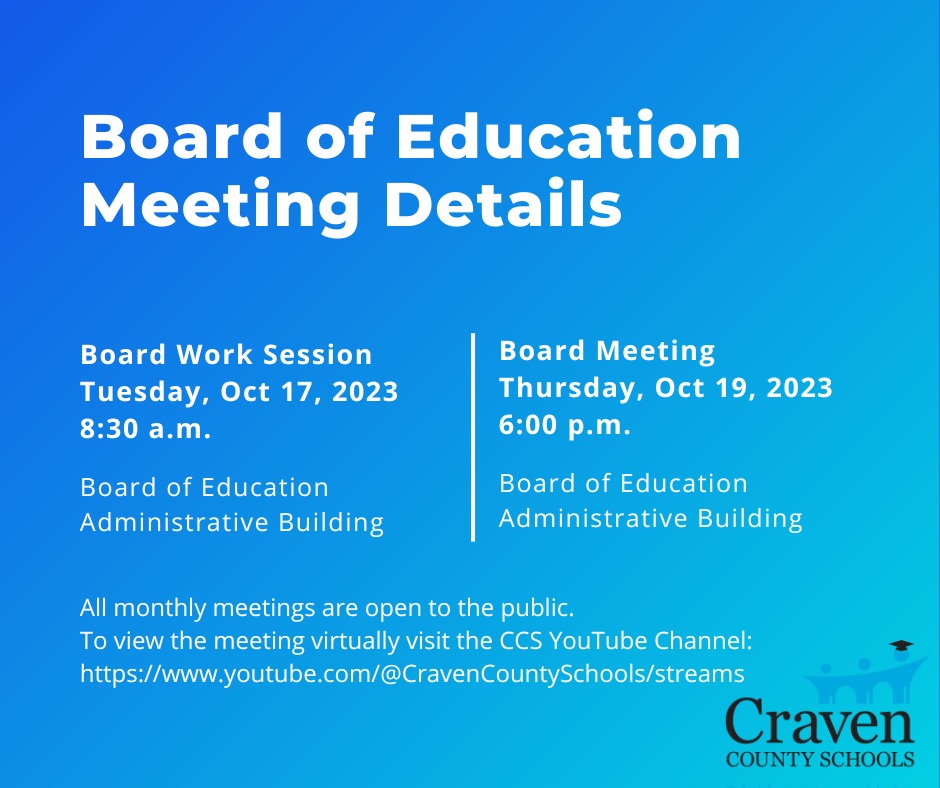 Board of Education Meeting Details

Board Work Session
Tuesday, Oct 17, 2023
8:30 a.m.

Board of Education
Administrative Building

Board Meeting
Thursday, Oct 19, 2023
6:00 p.m.

Board of Education
Administrative Building

All monthly meetings are open to the public.
To view the meeting virtually visit the CCS YouTube Channel:
https://www.youtube.com/@CravenCountySchools/streams

Craven
COUNTY SCHOOLS